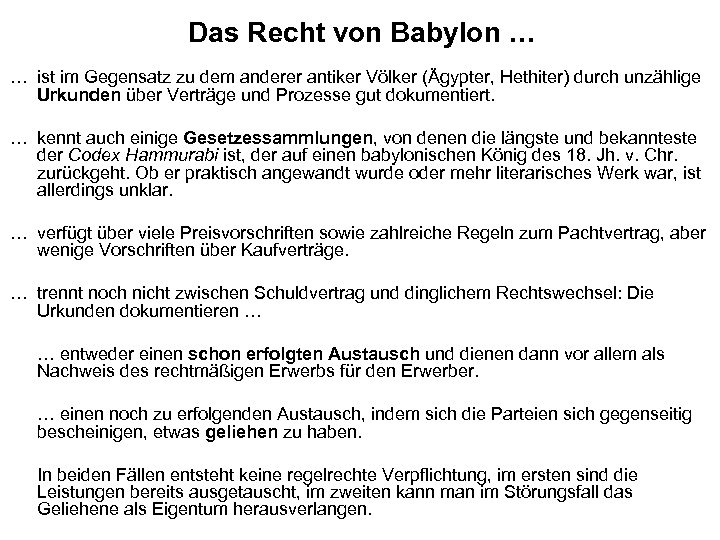 Das Recht von Babylon …

… ist im Gegensatz zu dem anderer antiker Völker (Ägypter, Hethiter) durch unzählige Urkunden über Verträge und Prozesse gut dokumentiert.

… kennt auch einige Gesetzessammlungen, von denen die längste und bekannteste der Codex Hammurabi ist, der auf einen babylonischen König des 18. Jh. v. Chr. zurückgeht. Ob er praktisch angewandt wurde oder mehr literarisches Werk war, ist allerdings unklar.

… verfügt über viele Preisvorschriften sowie zahlreiche Regeln zum Pachtvertrag, aber wenige Vorschriften über Kaufverträge.

… trennt noch nicht zwischen Schuldvertrag und dinglichem Rechtswechsel: Die Urkunden dokumentieren …

… entweder einen schon erfolgten Austausch und dienen dann vor allem als Nachweis des rechtmäßigen Erwerbs für den Erwerber.

… einen noch zu erfolgenden Austausch, indem sich die Parteien sich gegenseitig bescheinigen, etwas geliehen zu haben.

In beiden Fällen entsteht keine regelrechte Verpflichtung, im ersten sind die Leistungen bereits ausgetauscht, im zweiten kann man im Störungsfall das Geliehene als Eigentum herausverlangen.